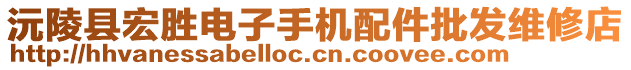 沅陵县宏胜电子手机配件批发维修店
http://hhvanessabelloc.cn.coovee.com